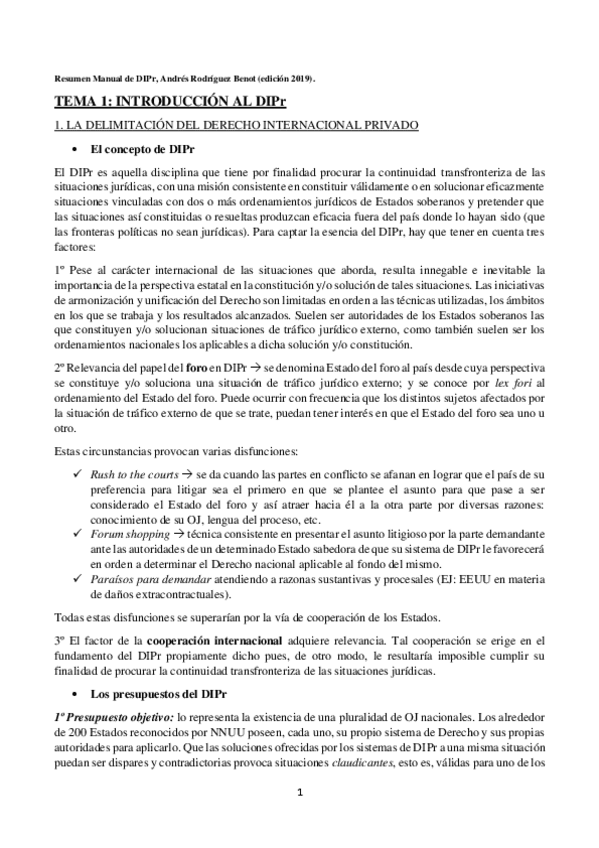 Resumen Manual de DIPr, Andrés Rodríguez Benot (edición 2019).

TEMA 1: INTRODUCCIÓN AL DIPr

1. LA DELIMITACIÓN DEL DERECHO INTERNACIONAL PRIVADO

• El concepto de DIPr

El DIPr es aquella disciplina que tiene por finalidad procurar la continuidad transfronteriza de las situaciones jurídicas, con una misión consistente en constituir válidamente o en solucionar eficazmente situaciones vinculadas con dos o más ordenamientos jurídicos de Estados soberanos y pretender que las situaciones así constituidas o resueltas produzcan eficacia fuera del país donde lo hayan sido (que las fronteras políticas no sean jurídicas). Para captar la esencia del DIPr, hay que tener en cuenta tres factores:

1º Pese al carácter internacional de las situaciones que aborda, resulta innegable e inevitable la importancia de la perspectiva estatal en la constitución y/o solución de tales situaciones. Las iniciativas de armonización y unificación del Derecho son limitadas en orden a las técnicas utilizadas, los ámbitos en los que se trabaja y los resultados alcanzados. Suelen ser autoridades de los Estados soberanos las que constituyen y/o solucionan situaciones de tráfico jurídico externo, como también suelen ser los ordenamientos nacionales los aplicables a dicha solución y/o constitución.

2º Relevancia del papel del foro en DIPr → se denomina Estado del foro al país desde cuya perspectiva se constituye y/o soluciona una situación de tráfico jurídico externo; y se conoce por lex fori al ordenamiento del Estado del foro. Puede ocurrir con frecuencia que los distintos sujetos afectados por la situación de tráfico externo de que se trate, puedan tener interés en que el Estado del foro sea uno u otro.

Estas circunstancias provocan varias disfunciones:

✓ Rush to the courts → se da cuando las partes en conflicto se afanan en lograr que el país de su preferencia para litigar sea el primero en que se plantee el asunto para que pase a ser considerado el Estado del foro y así atraer hacia él a la otra parte por diversas razones: conocimiento de su OJ, lengua del proceso, etc.
✓ Forum shopping → técnica consistente en presentar el asunto litigioso por la parte demandante ante las autoridades de un determinado Estado sabedora de que su sistema de DIPr le favorecerá en orden a determinar el Derecho nacional aplicable al fondo del mismo.
✓ Paraísos para demandar atendiendo a razonas sustantivas y procesales (EJ: EEUU en materia de daños extracontractuales).

Todas estas disfunciones se superarían por la vía de cooperación de los Estados.

3º El factor de la cooperación internacional adquiere relevancia. Tal cooperación se erige en el fundamento del DIPr propiamente dicho pues, de otro modo, le resultaría imposible cumplir su finalidad de procurar la continuidad transfronteriza de las situaciones jurídicas.

• Los presupuestos del DIPr

1º Presupuesto objetivo: lo representa la existencia de una pluralidad de OJ nacionales. Los alrededor de 200 Estados reconocidos por NNUU poseen, cada uno, su propio sistema de Derecho y sus propias autoridades para aplicarlo. Que las soluciones ofrecidas por los sistemas de DIPr a una misma situación puedan ser dispares y contradictorias provoca situaciones claudicantes, esto es, válidas para uno de los

1